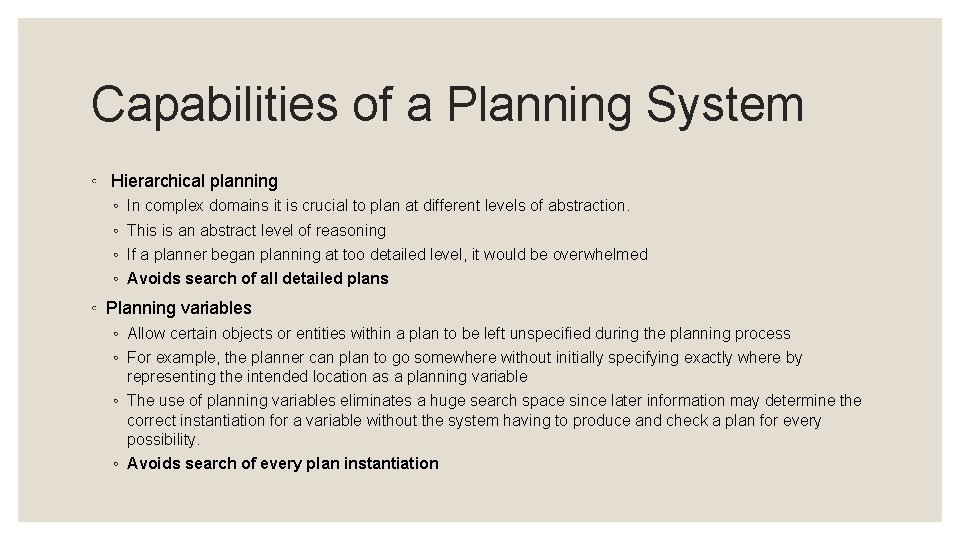 Capabilities of a Planning System

◦ Hierarchical planning
◦ In complex domains it is crucial to plan at different levels of abstraction.
◦ This is an abstract level of reasoning
◦ If a planner began planning at too detailed level, it would be overwhelmed
◦ Avoids search of all detailed plans

◦ Planning variables
◦ Allow certain objects or entities within a plan to be left unspecified during the planning process
◦ For example, the planner can plan to go somewhere without initially specifying exactly where by representing the intended location as a planning variable
◦ The use of planning variables eliminates a huge search space since later information may determine the correct instantiation for a variable without the system having to produce and check a plan for every possibility.
◦ Avoids search of every plan instantiation